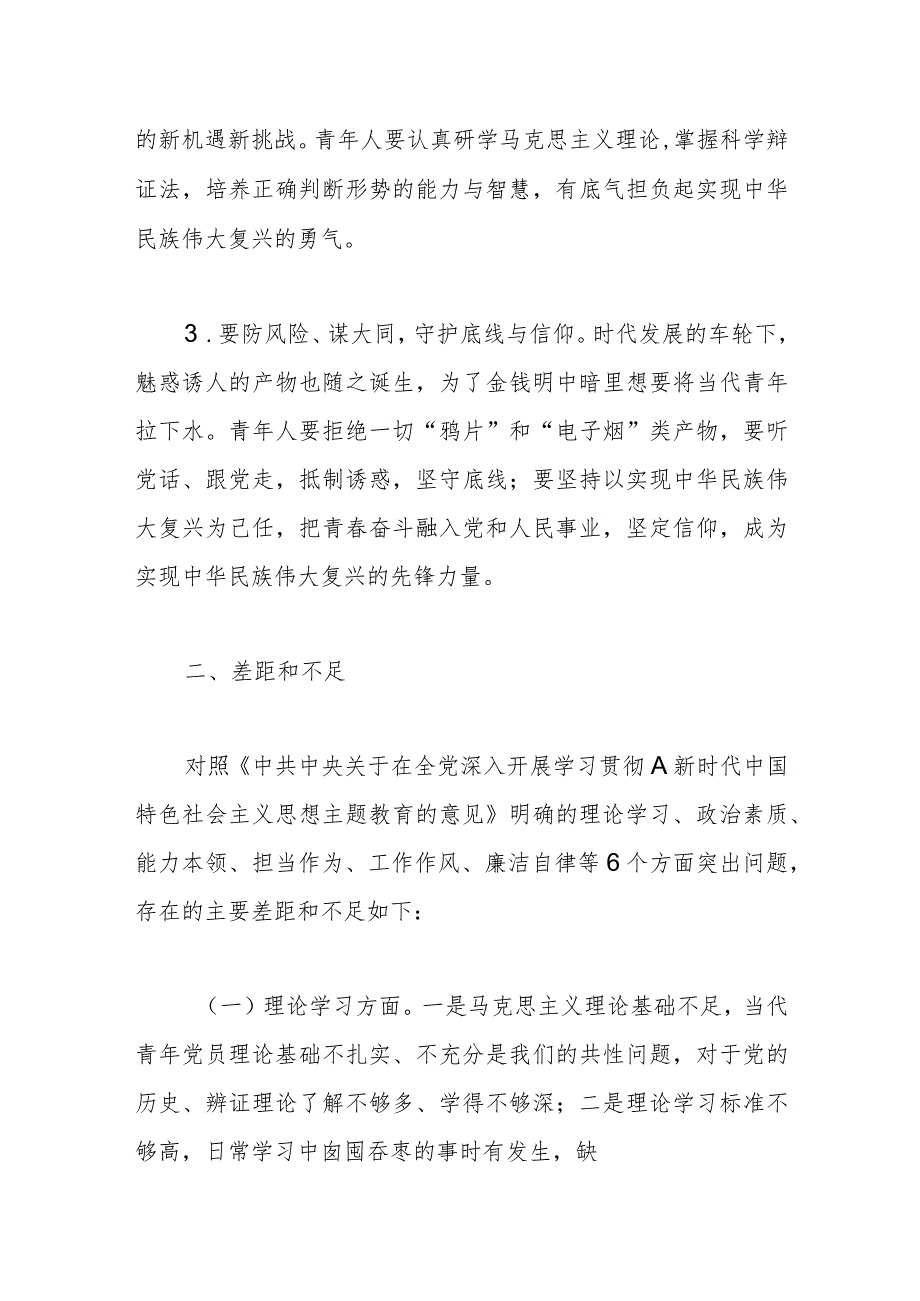 的新机遇新挑战。青年人要认真研学马克思主义理论，掌握科学辩证法，培养正确判断形势的能力与智慧，有底气担负起实现中华民族伟大复兴的勇气。

3．要防风险、谋大同，守护底线与信仰。时代发展的车轮下，魅惑诱人的产物也随之诞生，为了金钱明中暗里想要将当代青年拉下水。青年人要拒绝一切“鸦片”和“电子烟”类产物，要听党话、跟党走，抵制诱惑，坚守底线；要坚持以实现中华民族伟大复兴为己任，把青春奋斗融入党和人民事业，坚定信仰，成为实现中华民族伟大复兴的先锋力量。

二、差距和不足

对照《中共中央关于在全党深入开展学习贯彻A新时代中国特色社会主义思想主题教育的意见》明确的理论学习、政治素质、能力本领、担当作为、工作作风、廉洁自律等6个方面突出问题，存在的主要差距和不足如下：

（一）理论学习方面。一是马克思主义理论基础不足，当代青年党员理论基础不扎实、不充分是我们的共性问题，对于党的历史、辨证理论了解不够多、学得不够深；二是理论学习标准不够高，日常学习中囱囤吞枣的事时有发生，缺